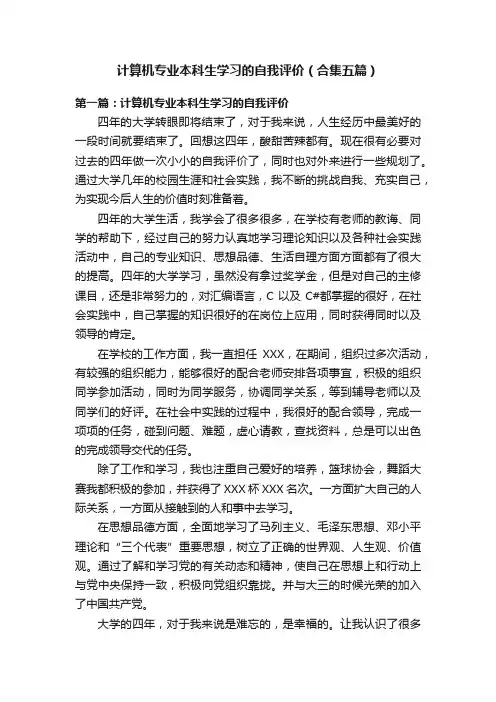 计算机专业本科生学习的自我评价（合集五篇）

第一篇：计算机专业本科生学习的自我评价

四年的大学转眼即将结束了，对于我来说，人生经历中最美好的一段时间就要结束了。回想这四年，酸甜苦辣都有。现在很有必要对过去的四年做一次小小的自我评价了，同时也对外来进行一些规划了。通过大学几年的校园生涯和社会实践，我不断的挑战自我、充实自己，为实现今后人生的价值时刻准备着。

四年的大学生活，我学会了很多很多，在学校有老师的教诲、同学的帮助下，经过自己的努力认真地学习理论知识以及各种社会实践活动中，自己的专业知识、思想品德、生活自理方面方面都有了很大的提高。四年的大学学习，虽然没有拿过奖学金，但是对自己的主修课目，还是非常努力的，对汇编语言，C 以及 C#都掌握的很好，在社会实践中，自己掌握的知识很好的在岗位上应用，同时获得同时以及领导的肯定。

在学校的工作方面，我一直担任 XXX，在期间，组织过多次活动，有较强的组织能力，能够很好的配合老师安排各项事宜，积极的组织同学参加活动，同时为同学服务，协调同学关系，等到辅导老师以及同学们的好评。在社会中实践的过程中，我很好的配合领导，完成一项项的任务，碰到问题、难题，虚心请教，查找资料，总是可以出色的完成领导交代的任务。

除了工作和学习，我也注重自己爱好的培养，篮球协会，舞蹈大赛我都积极的参加，并获得了 XXX 杯 XXX 名次。一方面扩大自己的人际关系，一方面从接触到的人和事中去学习。

在思想品德方面，全面地学习了马列主义、毛泽东思想、邓小平理论和“三个代表”重要思想，树立了正确的世界观、人生观、价值观。通过了解和学习党的有关动态和精神，使自己在思想上和行动上与党中央保持一致，积极向党组织靠拢。并与大三的时候光荣的加入了中国共产党。

大学的四年，对于我来说是难忘的，是幸福的。让我认识了很多